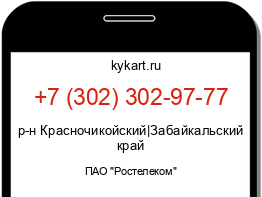 kykart.ru

+7 (302) 302-97-77

р-н Красночикойский|Забайкальский край

ПАО "Ростелеком"